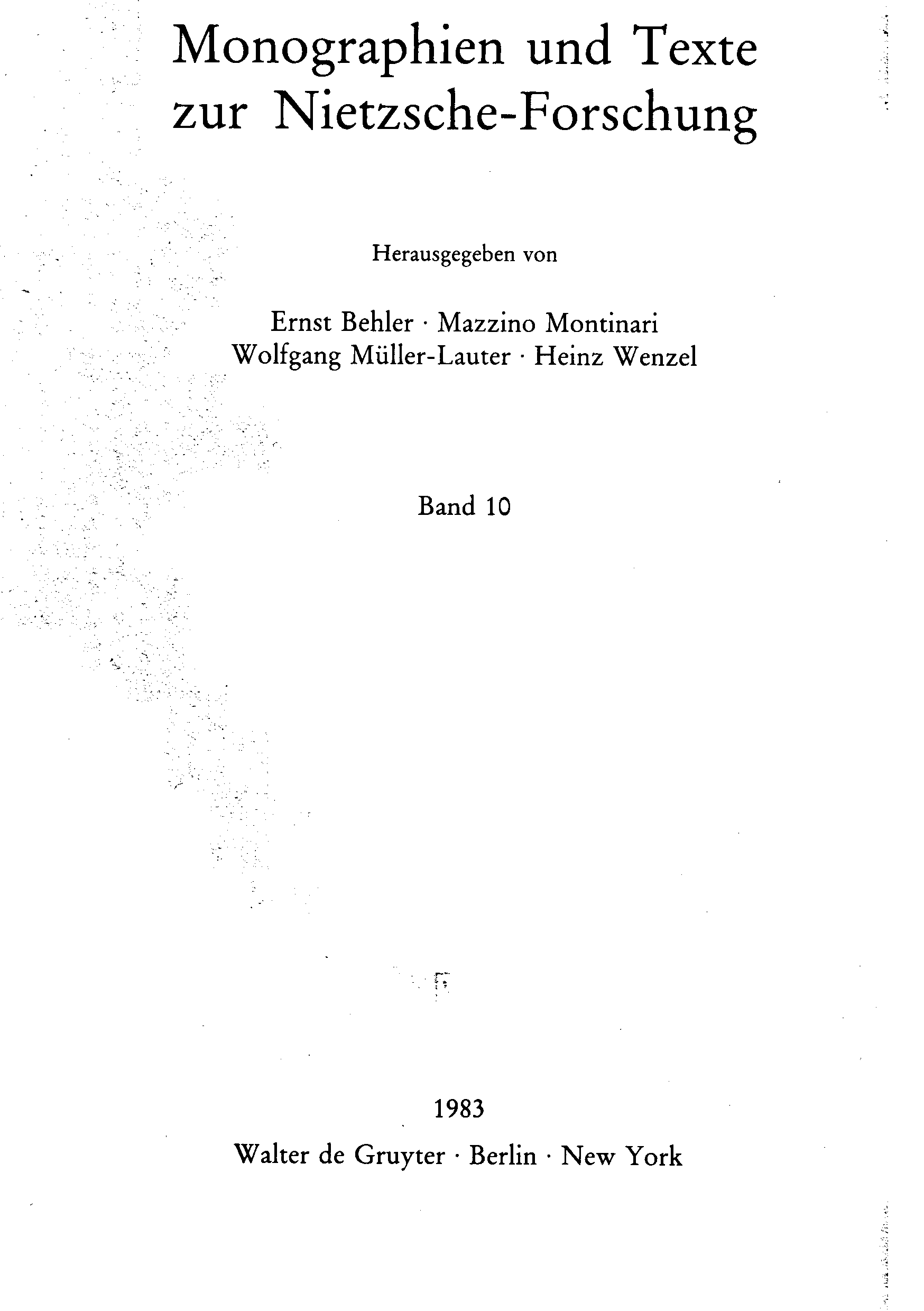 Monographien und Texte zur Nietzsche-Forschung

Herausgegeben von

Ernst Behler · Mazzino Montinari
Wolfgang Müller-Lauter · Heinz Wenzel

Band 10

1983
Walter de Gruyter · Berlin · New York